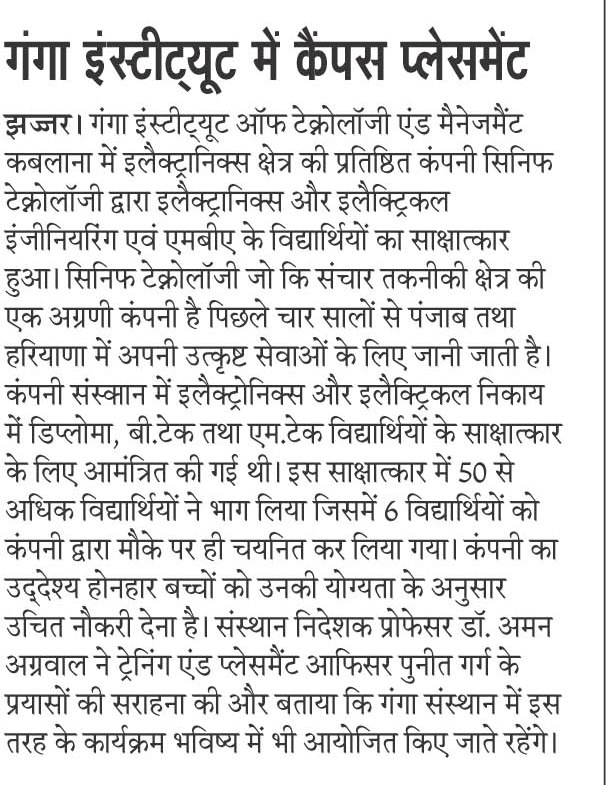 गंगा इंस्टीट्यूट में कैंपस प्लेसमेंट

झज्जर। गंगा इंस्टीट्यूट ऑफ टेक्नोलॉजी एंड मैनेजमैंट कबलाना में इलैक्ट्रानिक्स क्षेत्र की प्रतिष्ठित कंपनी सिनिफ टेक्नोलॉजी द्वारा इलैक्ट्रानिक्स और इलैक्ट्रिकल इंजीनियरिंग एवं एमबीए के विद्यार्थियों का साक्षात्कार हुआ। सिनिफ टेक्नोलॉजी जो कि संचार तकनीकी क्षेत्र की एक अग्रणी कंपनी है पिछले चार सालों से पंजाब तथा हरियाणा में अपनी उत्कृष्ट सेवाओं के लिए जानी जाती है। कंपनी संस्थान में इलैक्ट्रोनिक्स और इलैक्ट्रिकल निकाय में डिप्लोमा, बी.टेक तथा एम.टेक विद्यार्थियों के साक्षात्कार के लिए आमंत्रित की गई थी। इस साक्षात्कार में 50 से अधिक विद्यार्थियों ने भाग लिया जिसमें 6 विद्यार्थियों को कंपनी द्वारा मौके पर ही चयनित कर लिया गया। कंपनी का उद्देश्य होनहार बच्चों को उनकी योग्यता के अनुसार उचित नौकरी देना है। संस्थान निदेशक प्रोफेसर डॉ. अमन अग्रवाल ने ट्रेनिंग एंड प्लेसमैंट आफिसर पुनीत गर्ग के प्रयासों की सराहना की और बताया कि गंगा संस्थान में इस तरह के कार्यक्रम भविष्य में भी आयोजित किए जाते रहेंगे।